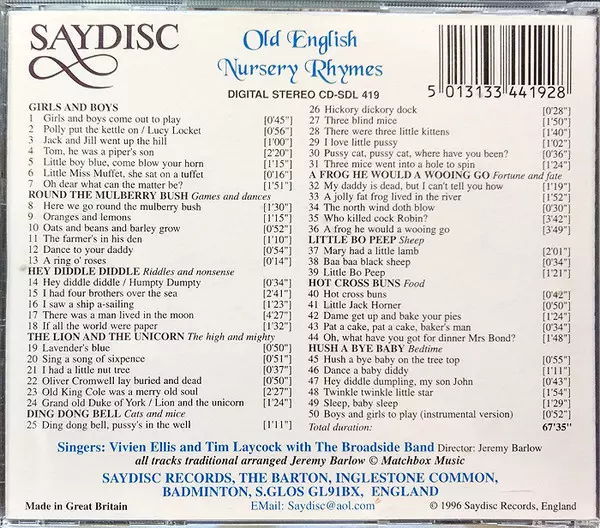 SAYDISC

Old English
Nursery Rhymes

DIGITAL STEREO CD-SDL 419

5 013133 441928

GIRLS AND BOYS
1 Girls and boys come out to play [0'45"]
2 Polly put the kettle on / Lucy Locket [0'56"]
3 Jack and Jill went up the hill [1'00"]
4 Tom, he was a piper's son [2'20"]
5 Little boy blue, come blow your horn [1'15"]
6 Little Miss Muffet, she sat on a tuffet [0'16"]
7 Oh dear what can the matter be? [1'51"]
ROUND THE MULBERRY BUSH Games and dances
8 Here we go round the mulberry bush [1'30"]
9 Oranges and lemons [1'15"]
10 Oats and beans and barley grow [0'52"]
11 The farmer's in his den [1'10"]
12 Dance to your daddy [0'54"]
13 A ring o' roses [0'14"]
HEY DIDDLE DIDDLE Riddles and nonsense
14 Hey diddle diddle / Humpty Dumpty [0'34"]
15 I had four brothers over the sea [2'41"]
16 I saw a ship a-sailing [1'23"]
17 There was a man lived in the moon [4'27"]
18 If all the world were paper [1'32"]
THE LION AND THE UNICORN The high and mighty
19 Lavender's blue [0'50"]
20 Sing a song of sixpence [0'51"]
21 I had a little nut tree [0'37"]
22 Oliver Cromwell lay buried and dead [0'50"]
23 Old King Cole was a merry old soul [2'27"]
24 Grand old Duke of York / Lion and the unicorn [1'24"]
DING DONG BELL Cats and mice
25 Ding dong bell, pussy's in the well [1'11"]
26 Hickory dickory dock [0'28"]
27 Three blind mice [1'50"]
28 There were three little kittens [1'40"]
29 I love little pussy [1'02"]
30 Pussy cat, pussy cat, where have you been? [0'36"]
31 Three mice went into a hole to spin [1'24"]
A FROG HE WOULD A WOOING GO Fortune and fate
32 My daddy is dead, but I can't tell you how [1'19"]
33 A jolly fat frog lived in the river [1'52"]
34 The north wind doth blow [0'30"]
35 Who killed cock Robin? [3'42"]
36 A frog he would a wooing go [3'49"]
LITTLE BO PEEP Sheep
37 Mary had a little lamb [2'01"]
38 Baa baa black sheep [0'34"]
39 Little Bo Peep [1'21"]
HOT CROSS BUNS Food
40 Hot cross buns [0'42"]
41 Little Jack Horner [0'50"]
42 Dame get up and bake your pies [1'24"]
43 Pat a cake, pat a cake, baker's man [0'34"]
44 Oh, what have you got for dinner Mrs Bond? [1'48"]
HUSH A BYE BABY Bedtime
45 Hush a bye baby on the tree top [0'55"]
46 Dance a baby diddy [1'11"]
47 Hey diddle dumpling, my son John [0'43"]
48 Twinkle twinkle little star [1'54"]
49 Sleep, baby sleep [1'29"]
50 Boys and girls to play (instrumental version) [0'52"]
Total duration: 67'35"

Singers: Vivien Ellis and Tim Laycock with The Broadside Band Director: Jeremy Barlow
all tracks traditional arranged Jeremy Barlow © Matchbox Music

SAYDISC RECORDS, THE BARTON, INGLESTONE COMMON,
BADMINTON, S.GLOS GL91BX, ENGLAND

Made in Great Britain
EMail: Saydisc@aol.com
© 1996 Saydisc Records, England